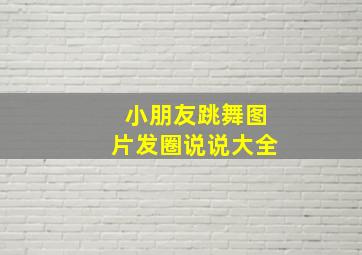 小朋友跳舞图片发圈说说大全